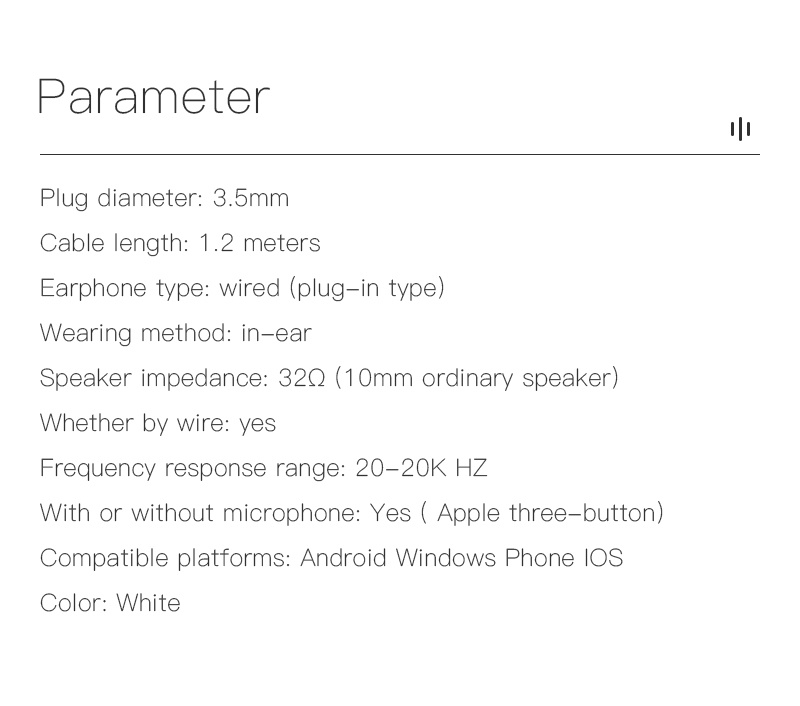 Parameter

Plug diameter: 3.5mm

Cable length: 1.2 meters

Earphone type: wired (plug-in type)

Wearing method: in-ear

Speaker impedance: 32Ω (10mm ordinary speaker)

Whether by wire: yes

Frequency response range: 20-20K HZ

With or without microphone: Yes ( Apple three-button)

Compatible platforms: Android Windows Phone IOS

Color: White